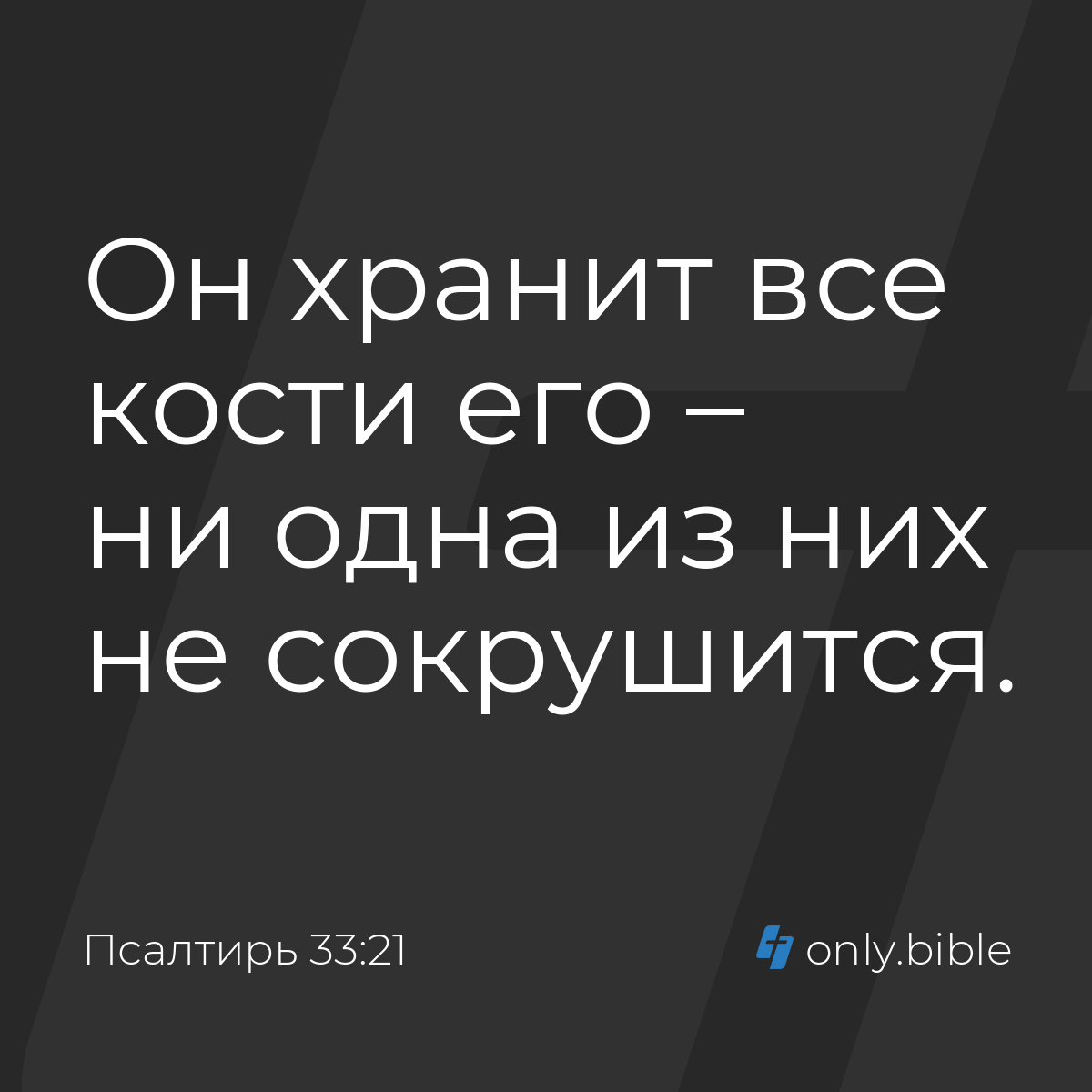 Он хранит все кости его – ни одна из них не сокрушится.

Псалтирь 33:21

only.bible